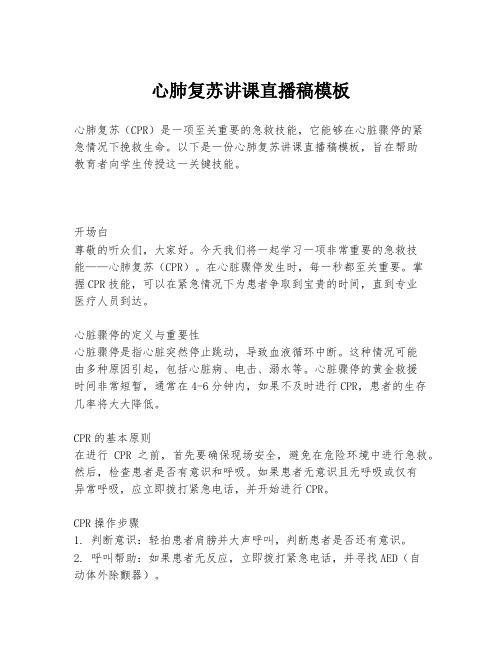 心肺复苏讲课直播稿模板

心肺复苏（CPR）是一项至关重要的急救技能，它能够在心脏骤停的紧急情况下挽救生命。以下是一份心肺复苏讲课直播稿模板，旨在帮助教育者向学生传授这一关键技能。

开场白
尊敬的听众们，大家好。今天我们将一起学习一项非常重要的急救技能——心肺复苏（CPR）。在心脏骤停发生时，每一秒都至关重要。掌握CPR技能，可以在紧急情况下为患者争取到宝贵的时间，直到专业医疗人员到达。

心脏骤停的定义与重要性
心脏骤停是指心脏突然停止跳动，导致血液循环中断。这种情况可能由多种原因引起，包括心脏病、电击、溺水等。心脏骤停的黄金救援时间非常短暂，通常在4-6分钟内，如果不及时进行CPR，患者的生存几率将大大降低。

CPR的基本原则
在进行 CPR 之前，首先要确保现场安全，避免在危险环境中进行急救。然后，检查患者是否有意识和呼吸。如果患者无意识且无呼吸或仅有异常呼吸，应立即拨打紧急电话，并开始进行CPR。

CPR操作步骤
1. 判断意识：轻拍患者肩膀并大声呼叫，判断患者是否还有意识。
2. 呼叫帮助：如果患者无反应，立即拨打紧急电话，并寻找AED（自动体外除颤器）。